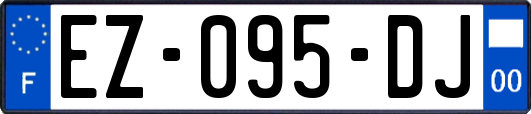 F
EZ-095-DJ
00